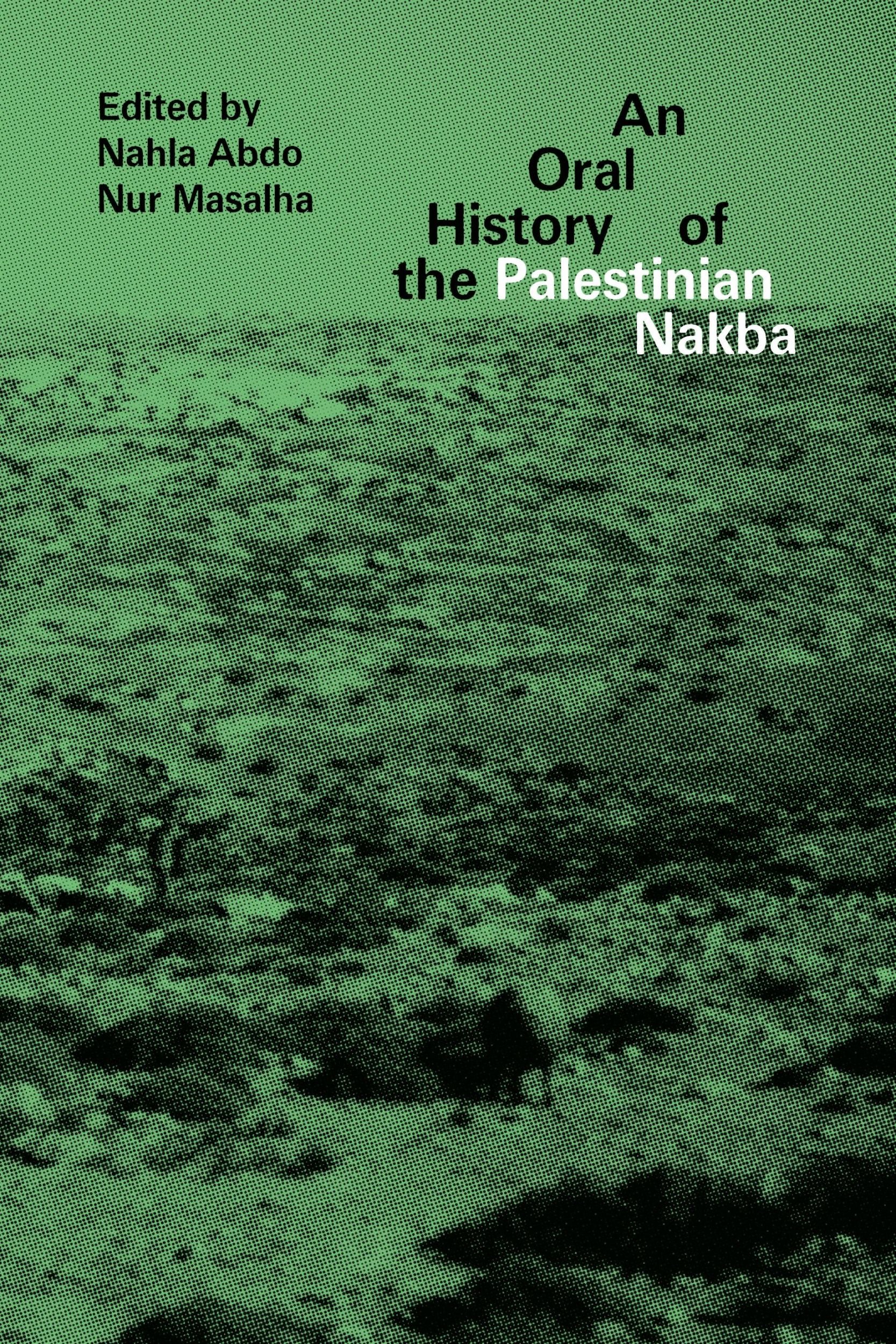 Edited by
Nahla Abdo
Nur Masalha

An Oral History of the Palestinian Nakba